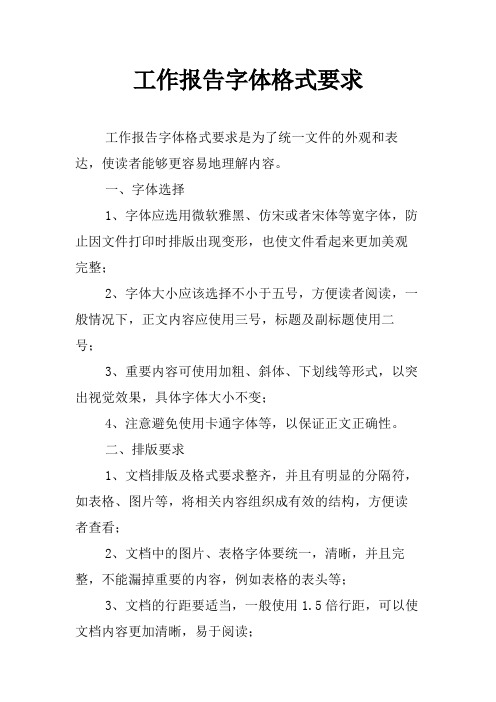 工作报告字体格式要求

工作报告字体格式要求是为了统一文件的外观和表达，使读者能够更容易地理解内容。

一、字体选择

1、字体应选用微软雅黑、仿宋或者宋体等宽字体，防止因文件打印时排版出现变形，也使文件看起来更加美观完整；

2、字体大小应该选择不小于五号，方便读者阅读，一般情况下，正文内容应使用三号，标题及副标题使用二号；

3、重要内容可使用加粗、斜体、下划线等形式，以突出视觉效果，具体字体大小不变；

4、注意避免使用卡通字体等，以保证正文正确性。

二、排版要求

1、文档排版及格式要求整齐，并且有明显的分隔符，如表格、图片等，将相关内容组织成有效的结构，方便读者查看；

2、文档中的图片、表格字体要统一，清晰，并且完整，不能漏掉重要的内容，例如表格的表头等；

3、文档的行距要适当，一般使用 1.5 倍行距，可以使文档内容更加清晰，易于阅读；